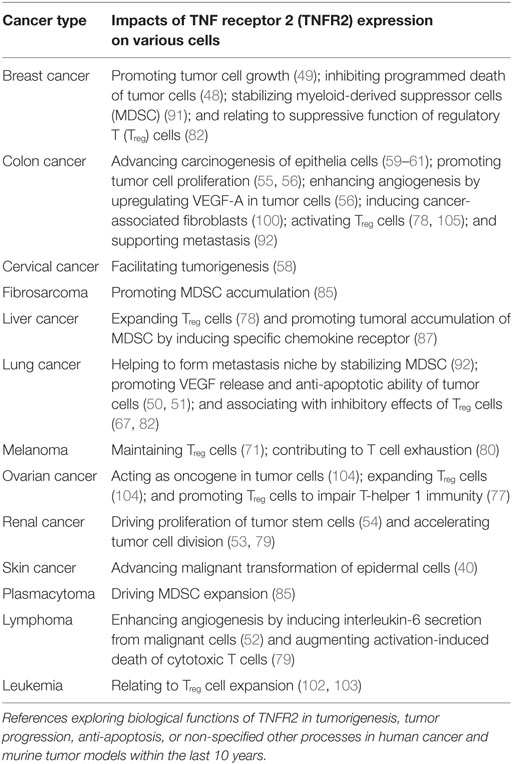 | Cancer type | Impacts of TNF receptor 2 (TNFR2) expression on various cells |
|---|---|
| Breast cancer | Promoting tumor cell growth (49); inhibiting programmed death of tumor cells (48); stabilizing myeloid-derived suppressor cells (MDSC) (91); and relating to suppressive function of regulatory T ($T_{reg}$) cells (82) |
| Colon cancer | Advancing carcinogenesis of epithelia cells (59–61); promoting tumor cell proliferation (55, 56); enhancing angiogenesis by upregulating VEGF-A in tumor cells (56); inducing cancer-associated fibroblasts (100); activating $T_{reg}$ cells (78, 105); and supporting metastasis (92) |
| Cervical cancer | Facilitating tumorigenesis (58) |
| Fibrosarcoma | Promoting MDSC accumulation (85) |
| Liver cancer | Expanding $T_{reg}$ cells (78) and promoting tumoral accumulation of MDSC by inducing specific chemokine receptor (87) |
| Lung cancer | Helping to form metastasis niche by stabilizing MDSC (92); promoting VEGF release and anti-apoptotic ability of tumor cells (50, 51); and associating with inhibitory effects of $T_{reg}$ cells (67, 82) |
| Melanoma | Maintaining $T_{reg}$ cells (71); contributing to T cell exhaustion (80) |
| Ovarian cancer | Acting as oncogene in tumor cells (104); expanding $T_{reg}$ cells (104); and promoting $T_{reg}$ cells to impair T-helper 1 immunity (77) |
| Renal cancer | Driving proliferation of tumor stem cells (54) and accelerating tumor cell division (53, 79) |
| Skin cancer | Advancing malignant transformation of epidermal cells (40) |
| Plasmacytoma | Driving MDSC expansion (85) |
| Lymphoma | Enhancing angiogenesis by inducing interleukin-6 secretion from malignant cells (52) and augmenting activation-induced death of cytotoxic T cells (79) |
| Leukemia | Relating to $T_{reg}$ cell expansion (102, 103) |

References exploring biological functions of TNFR2 in tumorigenesis, tumor progression, anti-apoptosis, or non-specified other processes in human cancer and murine tumor models within the last 10 years.